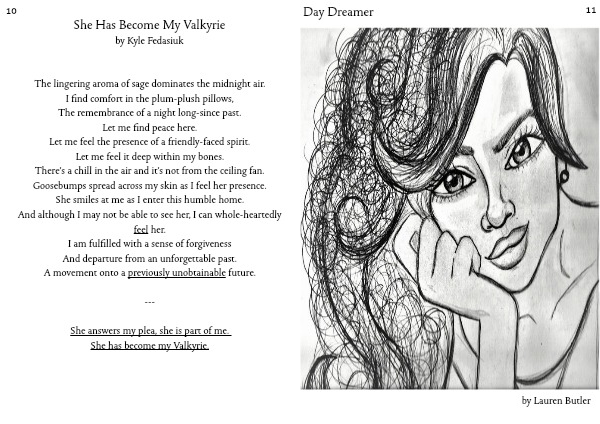 10

She Has Become My Valkyrie
by Kyle Fedasiuk

The lingering aroma of sage dominates the midnight air.
I find comfort in the plum-plush pillows,
The remembrance of a night long-since past.
Let me find peace here.
Let me feel the presence of a friendly-faced spirit.
Let me feel it deep within my bones.
There's a chill in the air and it's not from the ceiling fan.
Goosebumps spread across my skin as I feel her presence.
She smiles at me as I enter this humble home.
And although I may not be able to see her, I can whole-heartedly feel her.
I am fulfilled with a sense of forgiveness
And departure from an unforgettable past.
A movement onto a previously unobtainable future.

---

She answers my plea, she is part of me.
She has become my Valkyrie.

Day Dreamer

11

by Lauren Butler